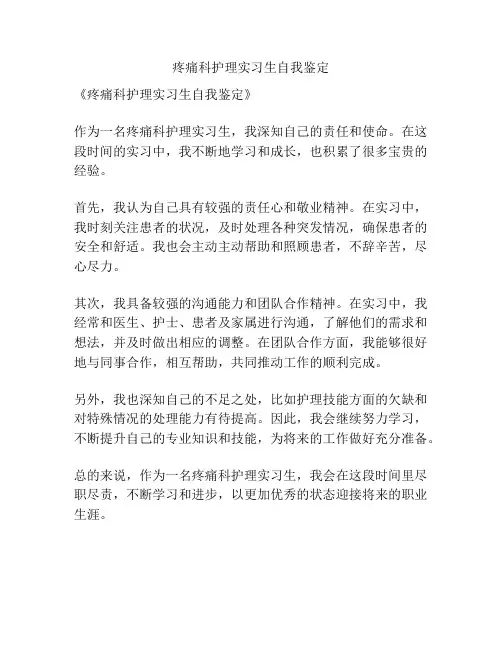 疼痛科护理实习生自我鉴定

《疼痛科护理实习生自我鉴定》

作为一名疼痛科护理实习生，我深知自己的责任和使命。在这段时间的实习中，我不断地学习和成长，也积累了很多宝贵的经验。

首先，我认为自己具有较强的责任心和敬业精神。在实习中，我时刻关注患者的状况，及时处理各种突发情况，确保患者的安全和舒适。我也会主动主动帮助和照顾患者，不辞辛苦，尽心尽力。

其次，我具备较强的沟通能力和团队合作精神。在实习中，我经常和医生、护士、患者及家属进行沟通，了解他们的需求和想法，并及时做出相应的调整。在团队合作方面，我能够很好地与同事合作，相互帮助，共同推动工作的顺利完成。

另外，我也深知自己的不足之处，比如护理技能方面的欠缺和对特殊情况的处理能力有待提高。因此，我会继续努力学习，不断提升自己的专业知识和技能，为将来的工作做好充分准备。

总的来说，作为一名疼痛科护理实习生，我会在这段时间里尽职尽责，不断学习和进步，以更加优秀的状态迎接将来的职业生涯。